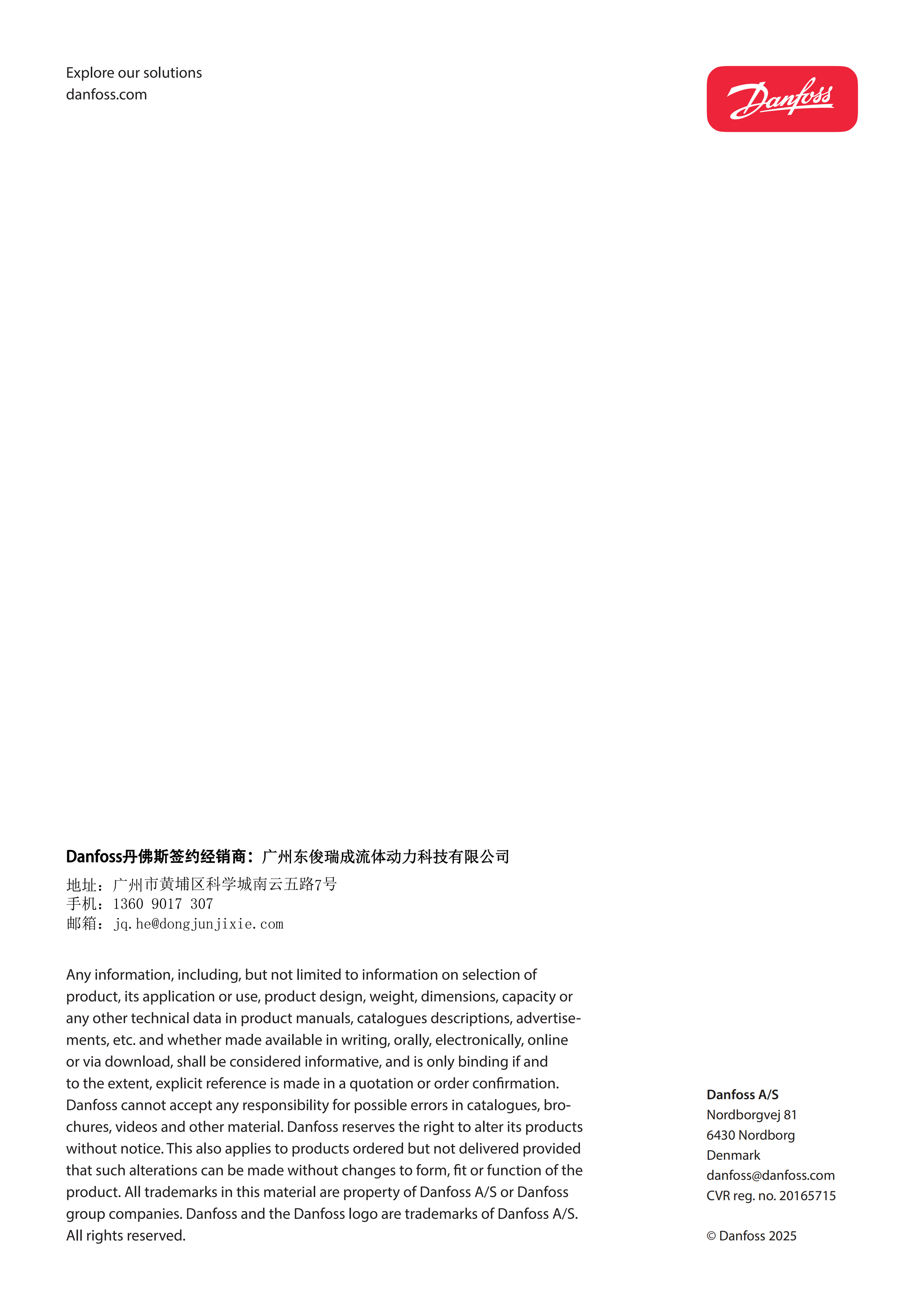 Explore our solutions
danfoss.com

Danfoss

Danfoss丹佛斯签约经销商：广州东俊瑞成流体动力科技有限公司

地址：广州市黄埔区科学城南云五路7号
手机：1360 9017 307
邮箱：jq.he@dongjunjixie.com

Any information, including, but not limited to information on selection of product, its application or use, product design, weight, dimensions, capacity or any other technical data in product manuals, catalogues descriptions, advertisements, etc. and whether made available in writing, orally, electronically, online or via download, shall be considered informative, and is only binding if and to the extent, explicit reference is made in a quotation or order confirmation. Danfoss cannot accept any responsibility for possible errors in catalogues, brochures, videos and other material. Danfoss reserves the right to alter its products without notice. This also applies to products ordered but not delivered provided that such alterations can be made without changes to form, fit or function of the product. All trademarks in this material are property of Danfoss A/S or Danfoss group companies. Danfoss and the Danfoss logo are trademarks of Danfoss A/S. All rights reserved.

Danfoss A/S
Nordborgvej 81
6430 Nordborg
Denmark
danfoss@danfoss.com
CVR reg. no. 20165715

© Danfoss 2025